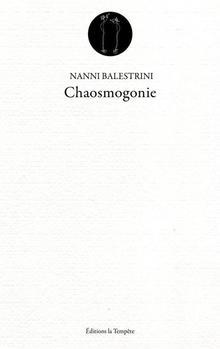 NANNI BALESTRINI
Chaosmogonie

Éditions la Tempête